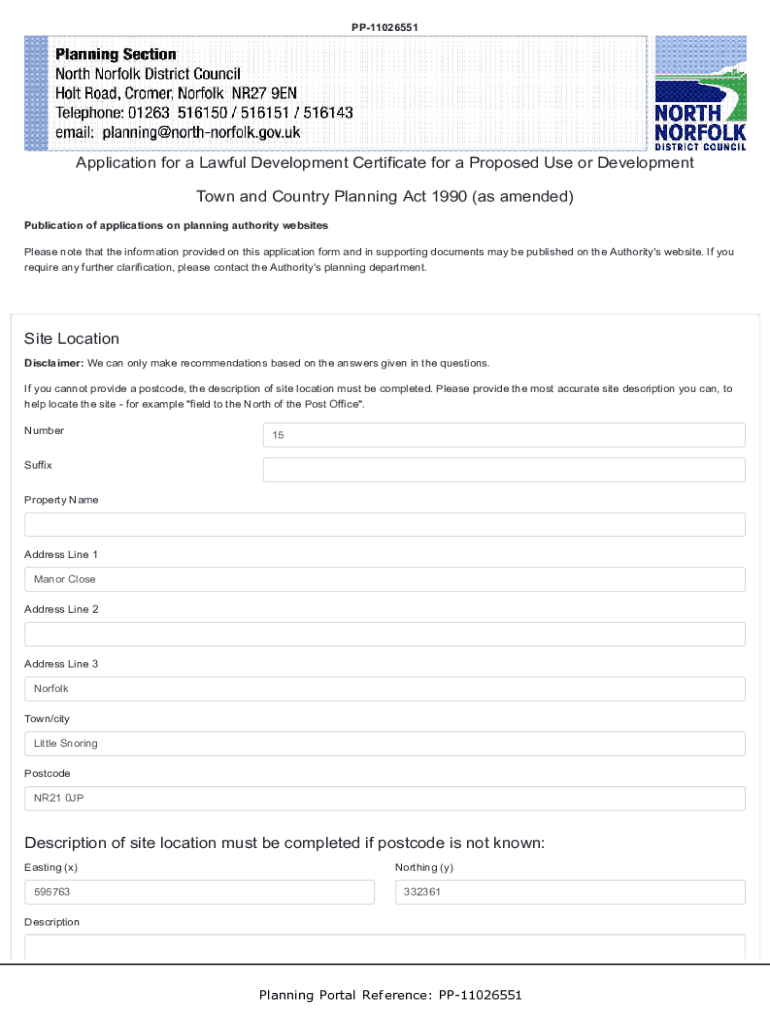 PP-11026551

Planning Section
North Norfolk District Council
Holt Road, Cromer, Norfolk NR27 9EN
Telephone: 01263 516150 / 516151 / 516143
email: planning@north-norfolk.gov.uk

NORTH NORFOLK DISTRICT COUNCIL

Application for a Lawful Development Certificate for a Proposed Use or Development

Town and Country Planning Act 1990 (as amended)

Publication of applications on planning authority websites

Please note that the information provided on this application form and in supporting documents may be published on the Authority's website. If you require any further clarification, please contact the Authority's planning department.

Site Location

Disclaimer: We can only make recommendations based on the answers given in the questions.

If you cannot provide a postcode, the description of site location must be completed. Please provide the most accurate site description you can, to help locate the site - for example "field to the North of the Post Office".

Number
15

Suffix

Property Name

Address Line 1
Manor Close

Address Line 2

Address Line 3
Norfolk

Town/city
Little Snoring

Postcode
NR21 0JP

Description of site location must be completed if postcode is not known:

Easting (x)
595763

Northing (y)
332361

Description

Planning Portal Reference: PP-11026551